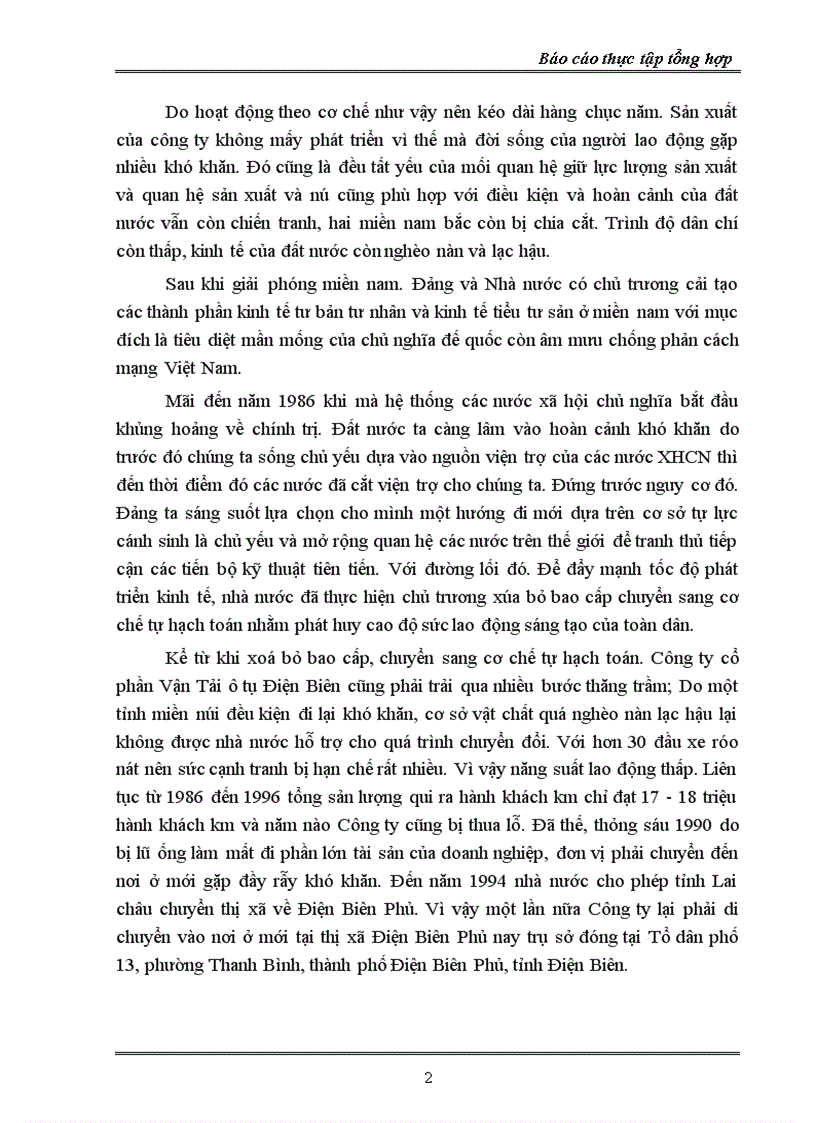 Báo cáo thực tập tổng hợp

Do hoạt động theo cơ chế như vậy nên kéo dài hàng chục năm. Sản xuất của công ty không mấy phát triển vì thế mà đời sống của người lao động gặp nhiều khó khăn. Đó cũng là đều tất yếu của mối quan hệ giữ lực lượng sản xuất và quan hệ sản xuất và nú cũng phù hợp với điều kiện và hoàn cảnh của đất nước vẫn còn chiến tranh, hai miền nam bắc còn bị chia cắt. Trình độ dân chí còn thấp, kinh tế của đất nước còn nghèo nàn và lạc hậu.

Sau khi giải phóng miền nam. Đảng và Nhà nước có chủ trương cải tạo các thành phần kinh tế tư bản tư nhân và kinh tế tiểu tư sản ở miền nam với mục đích là tiêu diệt mần mống của chủ nghĩa đế quốc còn âm mưu chống phản cách mạng Việt Nam.

Mãi đến năm 1986 khi mà hệ thống các nước xã hội chủ nghĩa bắt đầu khủng hoảng về chính trị. Đất nước ta càng lâm vào hoàn cảnh khó khăn do trước đó chúng ta sống chủ yếu dựa vào nguồn viện trợ của các nước XHCN thì đến thời điểm đó các nước đã cắt viện trợ cho chúng ta. Đứng trước nguy cơ đó. Đảng ta sáng suốt lựa chọn cho mình một hướng đi mới dựa trên cơ sở tự lực cánh sinh là chủ yếu và mở rộng quan hệ các nước trên thế giới để tranh thủ tiếp cận các tiến bộ kỹ thuật tiên tiến. Với đường lối đó. Để đẩy mạnh tốc độ phát triển kinh tế, nhà nước đã thực hiện chủ trương xúa bỏ bao cấp chuyển sang cơ chế tự hạch toán nhằm phát huy cao độ sức lao động sáng tạo của toàn dân.

Kể từ khi xoá bỏ bao cấp, chuyển sang cơ chế tự hạch toán. Công ty cổ phần Vận Tải ô tụ Điện Biên cũng phải trải qua nhiều bước thăng trầm; Do một tỉnh miền núi đều kiện đi lại khó khăn, cơ sở vật chất quá nghèo nàn lạc hậu lại không được nhà nước hỗ trợ cho quá trình chuyển đổi. Với hơn 30 đầu xe róo nát nên sức cạnh tranh bị hạn chế rất nhiều. Vì vậy năng suất lao động thấp. Liên tục từ 1986 đến 1996 tổng sản lượng qui ra hành khách km chỉ đạt 17 - 18 triệu hành khách km và năm nào Công ty cũng bị thua lỗ. Đã thế, thỏng sáu 1990 do bị lũ ống làm mất đi phần lớn tài sản của doanh nghiệp, đơn vị phải chuyển đến nơi ở mới gặp đầy rẫy khó khăn. Đến năm 1994 nhà nước cho phép tỉnh Lai châu chuyển thị xã về Điện Biên Phủ. Vì vậy một lần nữa Công ty lại phải di chuyển vào nơi ở mới tại thị xã Điện Biên Phủ nay trụ sở đóng tại Tổ dân phố 13, phường Thanh Bình, thành phố Điện Biên Phủ, tỉnh Điện Biên.

2